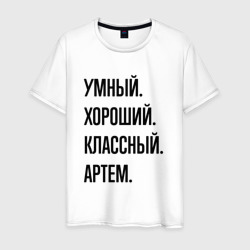 УМНЫЙ.
ХОРОШИЙ.
КЛАССНЫЙ.
АРТЕМ.